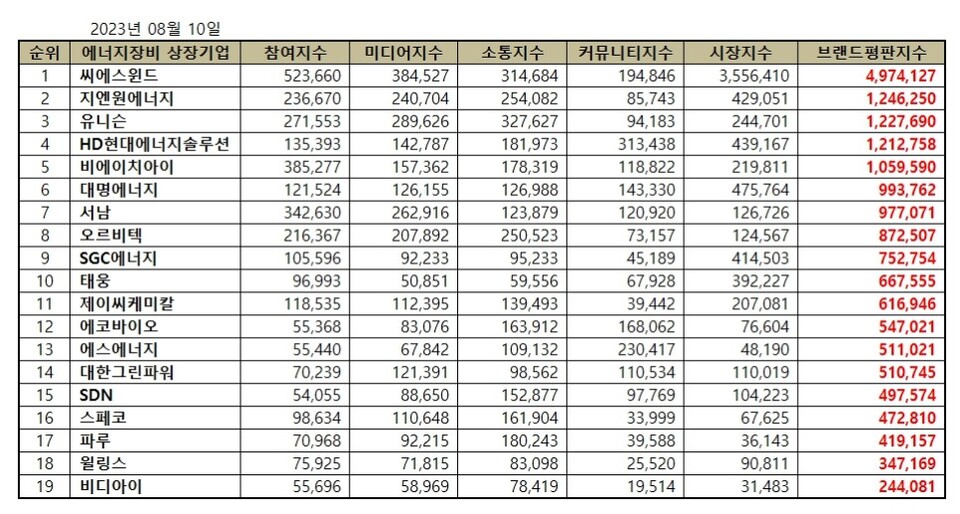 2023년 08월 10일

| 순위 | 에너지장비 상장기업 | 참여지수 | 미디어지수 | 소통지수 | 커뮤니티지수 | 시장지수 | 브랜드평판지수 |
|---|---|---|---|---|---|---|---|
| 1 | 씨에스윈드 | 523,660 | 384,527 | 314,684 | 194,846 | 3,556,410 | 4,974,127 |
| 2 | 지엔원에너지 | 236,670 | 240,704 | 254,082 | 85,743 | 429,051 | 1,246,250 |
| 3 | 유니슨 | 271,553 | 289,626 | 327,627 | 94,183 | 244,701 | 1,227,690 |
| 4 | HD현대에너지솔루션 | 135,393 | 142,787 | 181,973 | 313,438 | 439,167 | 1,212,758 |
| 5 | 비에이치아이 | 385,277 | 157,362 | 178,319 | 118,822 | 219,811 | 1,059,590 |
| 6 | 대명에너지 | 121,524 | 126,155 | 126,988 | 143,330 | 475,764 | 993,762 |
| 7 | 서남 | 342,630 | 262,916 | 123,879 | 120,920 | 126,726 | 977,071 |
| 8 | 오르비텍 | 216,367 | 207,892 | 250,523 | 73,157 | 124,567 | 872,507 |
| 9 | SGC에너지 | 105,596 | 92,233 | 95,233 | 45,189 | 414,503 | 752,754 |
| 10 | 태웅 | 96,993 | 50,851 | 59,556 | 67,928 | 392,227 | 667,555 |
| 11 | 제이씨케미칼 | 118,535 | 112,395 | 139,493 | 39,442 | 207,081 | 616,946 |
| 12 | 에코바이오 | 55,368 | 83,076 | 163,912 | 168,062 | 76,604 | 547,021 |
| 13 | 에스에너지 | 55,440 | 67,842 | 109,132 | 230,417 | 48,190 | 511,021 |
| 14 | 대한그린파워 | 70,239 | 121,391 | 98,562 | 110,534 | 110,019 | 510,745 |
| 15 | SDN | 54,055 | 88,650 | 152,877 | 97,769 | 104,223 | 497,574 |
| 16 | 스페코 | 98,634 | 110,648 | 161,904 | 33,999 | 67,625 | 472,810 |
| 17 | 파루 | 70,968 | 92,215 | 180,243 | 39,588 | 36,143 | 419,157 |
| 18 | 윌링스 | 75,925 | 71,815 | 83,098 | 25,520 | 90,811 | 347,169 |
| 19 | 비디아이 | 55,696 | 58,969 | 78,419 | 19,514 | 31,483 | 244,081 |